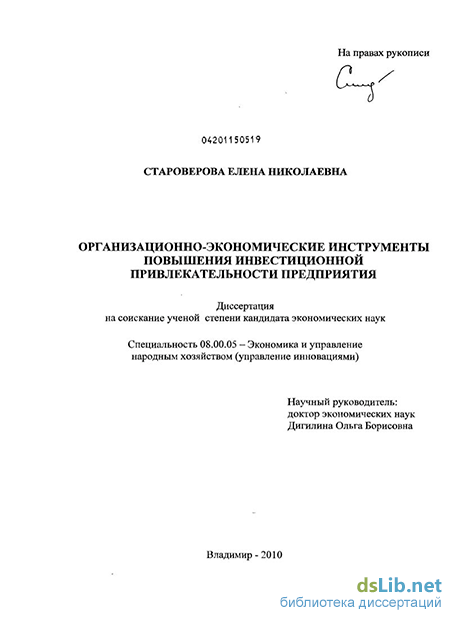 На правах рукописи

04201150519

СТАРОВЕРОВА ЕЛЕНА НИКОЛАЕВНА

ОРГАНИЗАЦИОННО-ЭКОНОМИЧЕСКИЕ ИНСТРУМЕНТЫ ПОВЫШЕНИЯ ИНВЕСТИЦИОННОЙ ПРИВЛЕКАТЕЛЬНОСТИ ПРЕДПРИЯТИЯ

Диссертация
на соискание ученой степени кандидата экономических наук

Специальность 08.00.05 – Экономика и управление народным хозяйством (управление инновациями)

Научный руководитель:
доктор экономических наук
Дигилина Ольга Борисовна

Владимир - 2010

dsLib.net
библиотека диссертаций